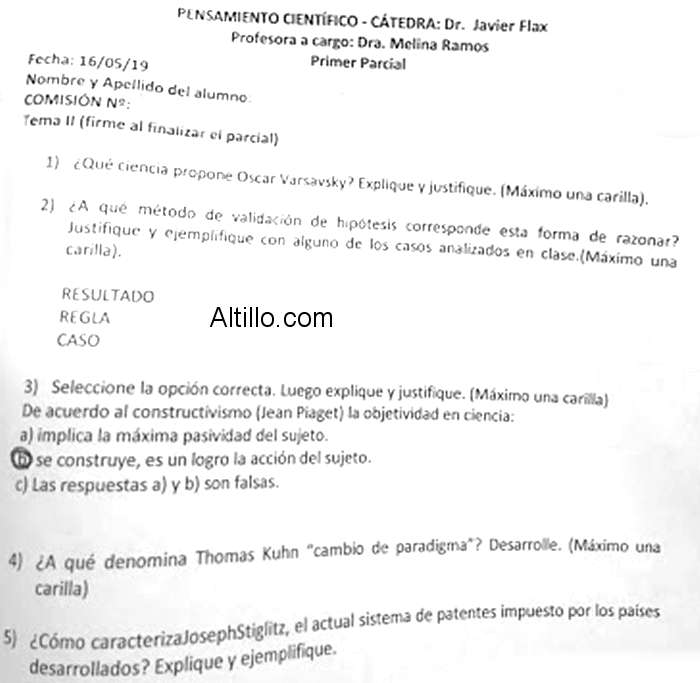 PENSAMIENTO CIENTÍFICO - CÁTEDRA: Dr. Javier Flax
Profesora a cargo: Dra. Melina Ramos
Primer Parcial

Fecha: 16/05/19
Nombre y Apellido del alumno:
COMISIÓN Nº:
Tema II (firme al finalizar el parcial)

1) ¿Qué ciencia propone Oscar Varsavsky? Explique y justifique. (Máximo una carilla).

2) ¿A qué método de validación de hipótesis corresponde esta forma de razonar? Justifique y ejemplifique con alguno de los casos analizados en clase.(Máximo una carilla).

RESULTADO
REGLA
CASO

Altillo.com

3) Seleccione la opción correcta. Luego explique y justifique. (Máximo una carilla)
De acuerdo al constructivismo (Jean Piaget) la objetividad en ciencia:
a) implica la máxima pasividad del sujeto.
b) se construye, es un logro la acción del sujeto.
c) Las respuestas a) y b) son falsas.

4) ¿A qué denomina Thomas Kuhn "cambio de paradigma"? Desarrolle. (Máximo una carilla)

5) ¿Cómo caracterizaJosephStiglitz, el actual sistema de patentes impuesto por los países desarrollados? Explique y ejemplifique.